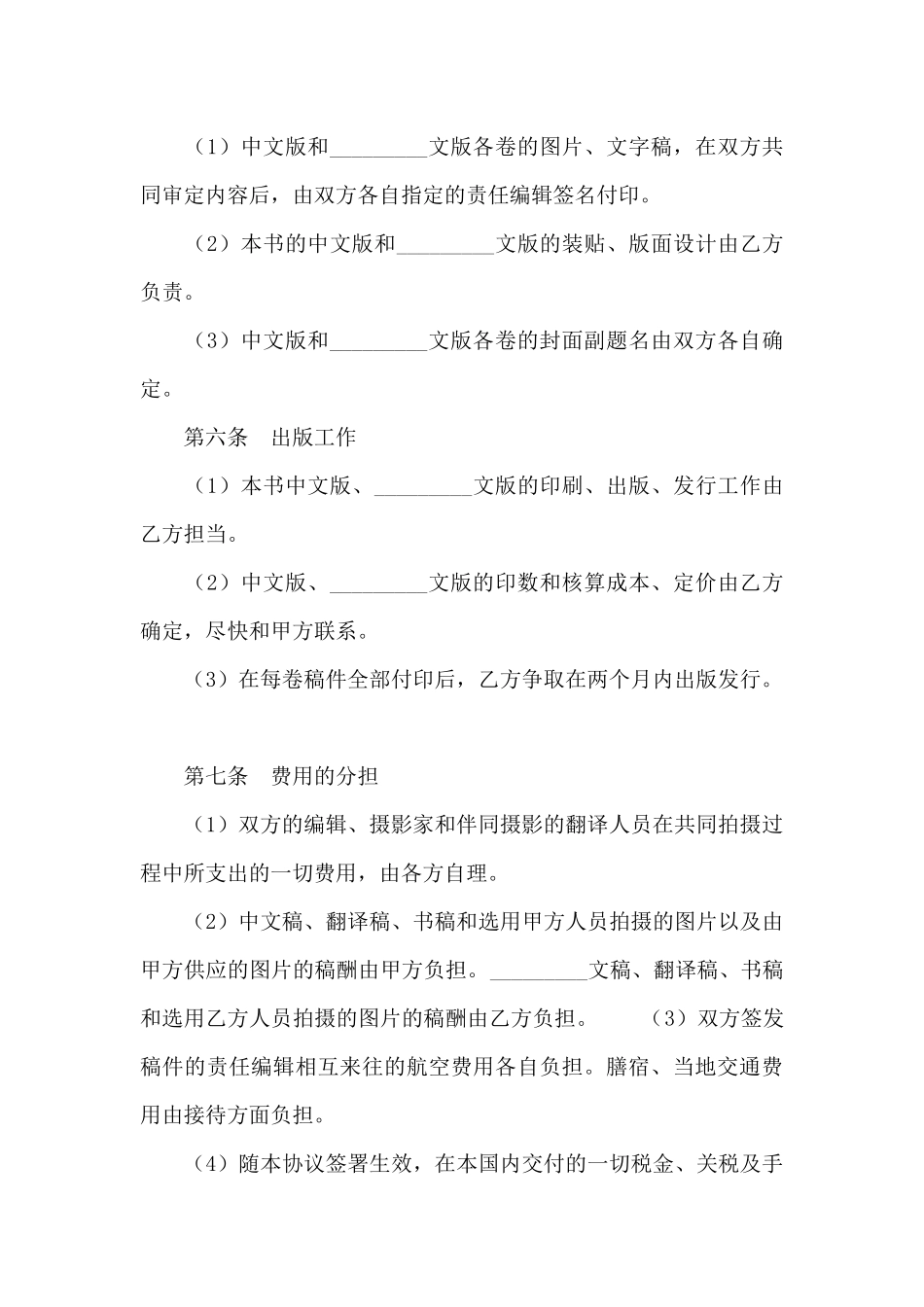 （1）中文版和_________文版各卷的图片、文字稿，在双方共同审定内容后，由双方各自指定的责任编辑签名付印。

（2）本书的中文版和_________文版的装贴、版面设计由乙方负责。

（3）中文版和_________文版各卷的封面副题名由双方各自确定。

第六条　出版工作

（1）本书中文版、_________文版的印刷、出版、发行工作由乙方担当。

（2）中文版、_________文版的印数和核算成本、定价由乙方确定，尽快和甲方联系。

（3）在每卷稿件全部付印后，乙方争取在两个月内出版发行。

第七条　费用的分担

（1）双方的编辑、摄影家和伴同摄影的翻译人员在共同拍摄过程中所支出的一切费用，由各方自理。

（2）中文稿、翻译稿、书稿和选用甲方人员拍摄的图片以及由甲方供应的图片的稿酬由甲方负担。_________文稿、翻译稿、书稿和选用乙方人员拍摄的图片的稿酬由乙方负担。　　（3）双方签发稿件的责任编辑相互来往的航空费用各自负担。膳宿、当地交通费用由接待方面负担。

（4）随本协议签署生效，在本国内交付的一切税金、关税及手